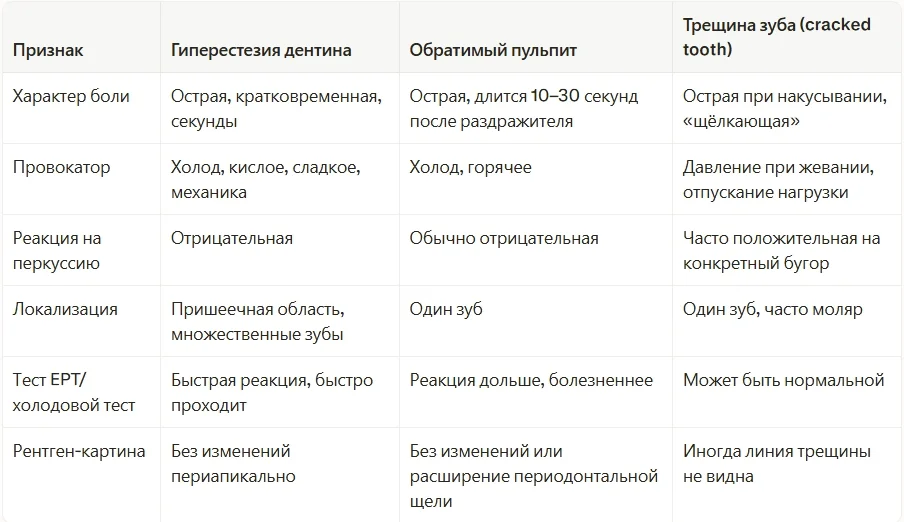 | Признак | Гиперестезия дентина | Обратимый пульпит | Трещина зуба (cracked tooth) |
|---|---|---|---|
| Характер боли | Острая, кратковременная, секунды | Острая, длится 10–30 секунд после раздражителя | Острая при накусывании, «щёлкающая» |
| Провокатор | Холод, кислое, сладкое, механика | Холод, горячее | Давление при жевании, отпускание нагрузки |
| Реакция на перкуссию | Отрицательная | Обычно отрицательная | Часто положительная на конкретный бугор |
| Локализация | Пришеечная область, множественные зубы | Один зуб | Один зуб, часто моляр |
| Тест EPT/ холодовой тест | Быстрая реакция, быстро проходит | Реакция дольше, болезненнее | Может быть нормальной |
| Рентген-картина | Без изменений периапикально | Без изменений или расширение периодонтальной щели | Иногда линия трещины не видна |